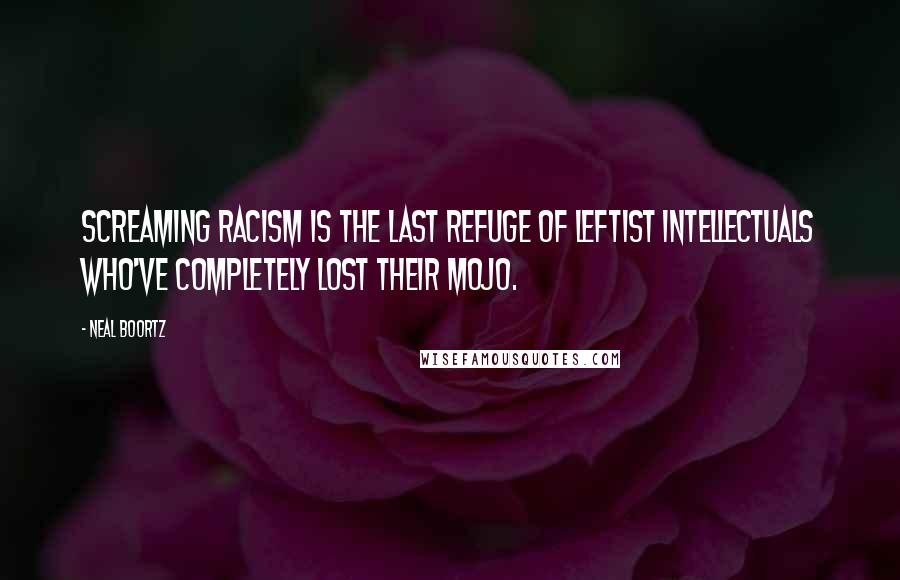 SCREAMING RACISM IS THE LAST REFUGE OF LEFTIST INTELLECTUALS WHO'VE COMPLETELY LOST THEIR MOJO.

- NEAL BOORTZ

WISEFAMOUSQUOTES.COM